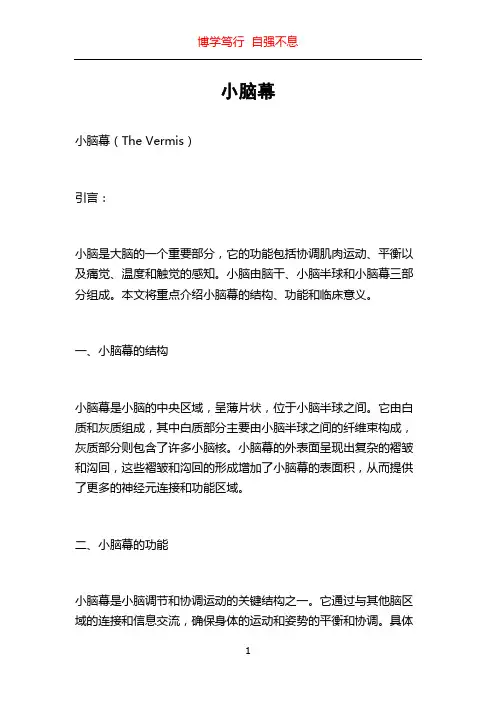 博学笃行 自强不息

小脑幕

小脑幕（The Vermis）

引言：

小脑是大脑的一个重要部分，它的功能包括协调肌肉运动、平衡以及痛觉、温度和触觉的感知。小脑由脑干、小脑半球和小脑幕三部分组成。本文将重点介绍小脑幕的结构、功能和临床意义。

一、小脑幕的结构

小脑幕是小脑的中央区域，呈薄片状，位于小脑半球之间。它由白质和灰质组成，其中白质部分主要由小脑半球之间的纤维束构成，灰质部分则包含了许多小脑核。小脑幕的外表面呈现出复杂的褶皱和沟回，这些褶皱和沟回的形成增加了小脑幕的表面积，从而提供了更多的神经元连接和功能区域。

二、小脑幕的功能

小脑幕是小脑调节和协调运动的关键结构之一。它通过与其他脑区域的连接和信息交流，确保身体的运动和姿势的平衡和协调。具体

1